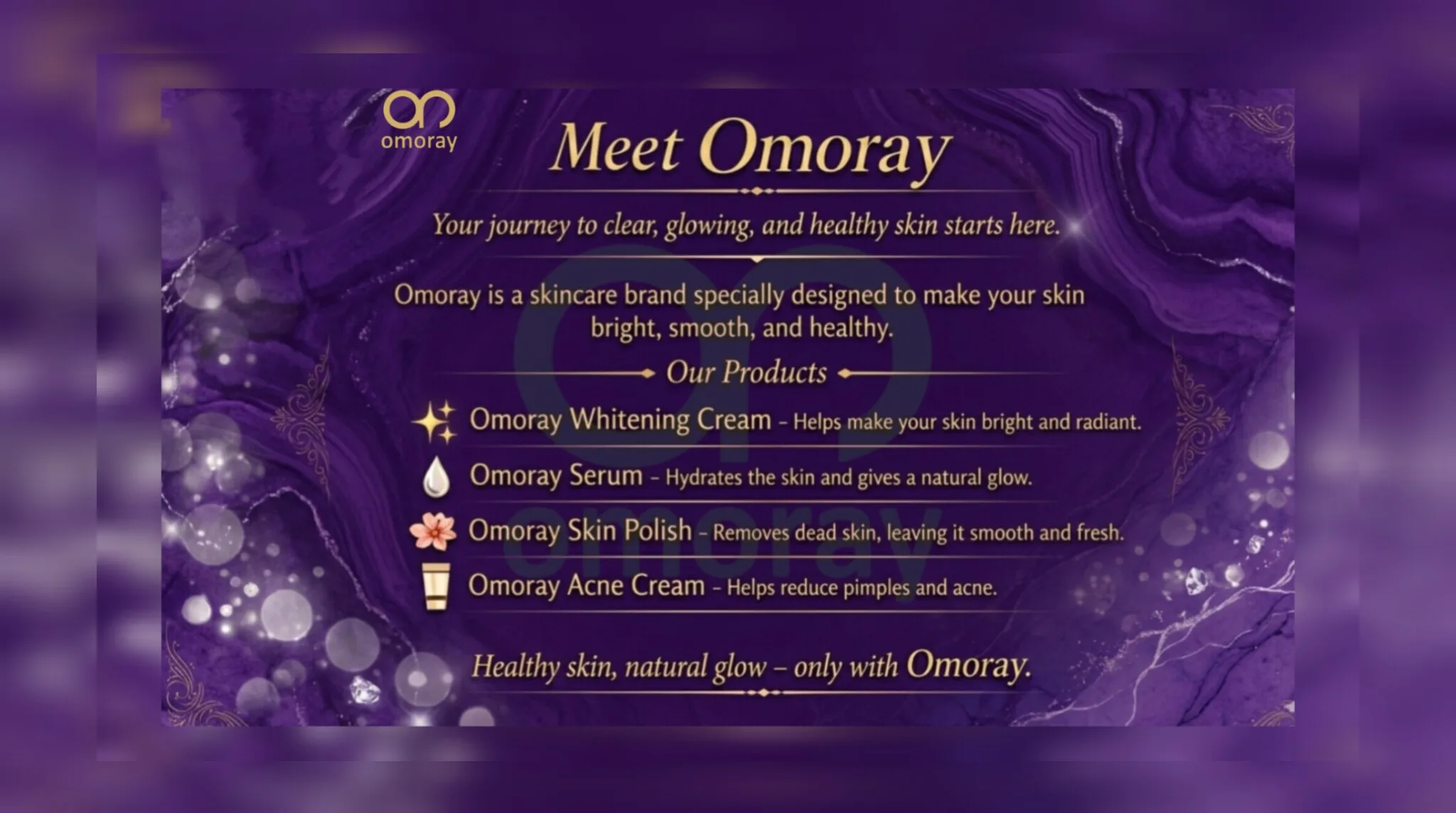 omoray

Meet Omoray

Your journey to clear, glowing, and healthy skin starts here.

Omoray is a skincare brand specially designed to make your skin bright, smooth, and healthy.

Our Products

Omoray Whitening Cream – Helps make your skin bright and radiant.

Omoray Serum – Hydrates the skin and gives a natural glow.

Omoray Skin Polish – Removes dead skin, leaving it smooth and fresh.

Omoray Acne Cream – Helps reduce pimples and acne.

Healthy skin, natural glow – only with Omoray.

omoray